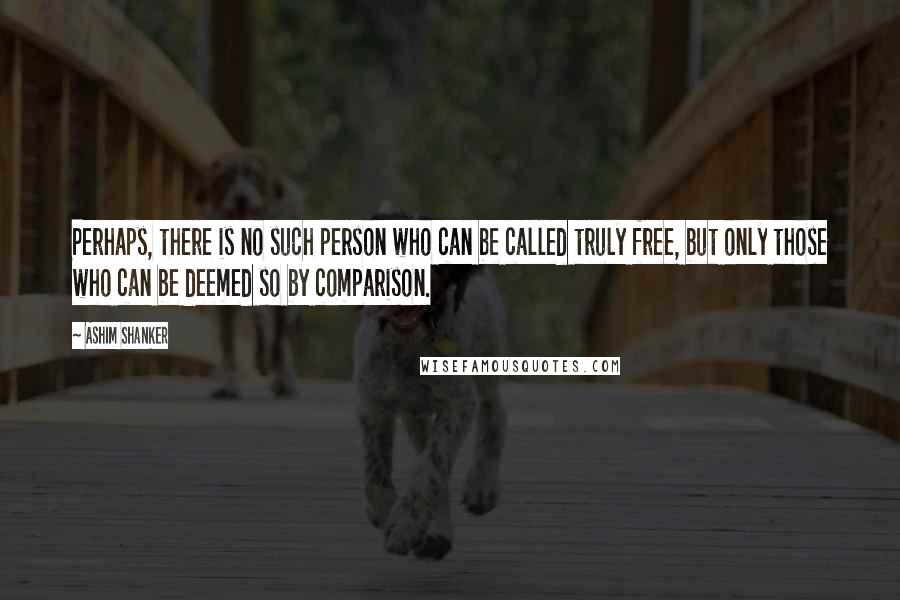 PERHAPS, THERE IS NO SUCH PERSON WHO CAN BE CALLED TRULY FREE, BUT ONLY THOSE WHO CAN BE DEEMED SO BY COMPARISON.

~ ASHIM SHANKER

WISEFAMOUSQUOTES.COM